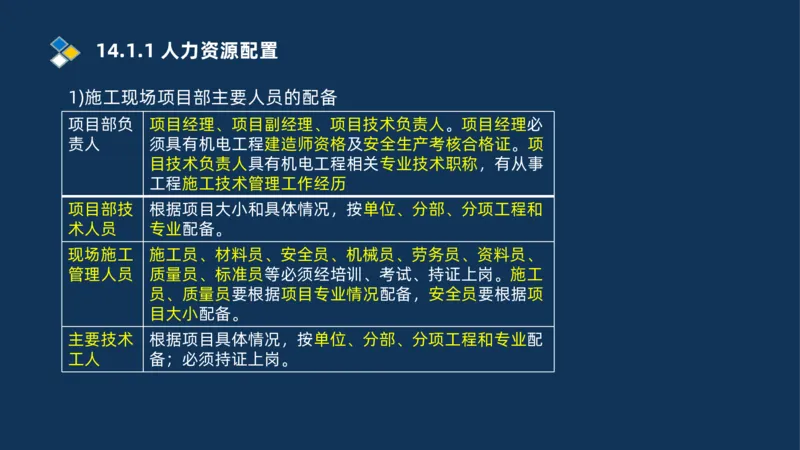 14.1.1 人力资源配置

1)施工现场项目部主要人员的配备

| 项目部负责人 | 项目经理、项目副经理、项目技术负责人。项目经理必须具有机电工程建造师资格及安全生产考核合格证。项目技术负责人具有机电工程相关专业技术职称，有从事工程施工技术管理工作经历 |
|---|---|
| 项目部技术人员 | 根据项目大小和具体情况，按单位、分部、分项工程和专业配备。 |
| 现场施工管理人员 | 施工员、材料员、安全员、机械员、劳务员、资料员、质量员、标准员等必须经培训、考试、持证上岗。施工员、质量员要根据项目专业情况配备，安全员要根据项目大小配备。 |
| 主要技术工人 | 根据项目具体情况，按单位、分部、分项工程和专业配备；必须持证上岗。 |